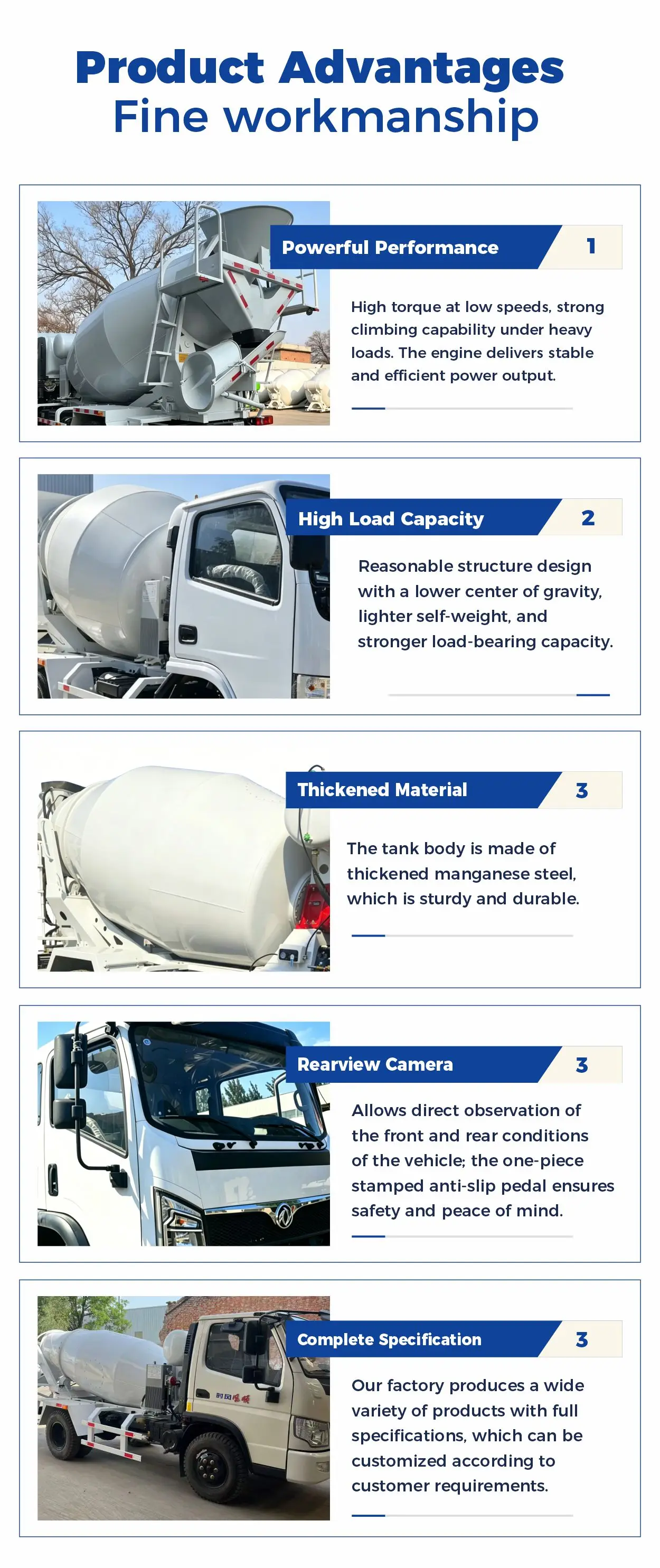 Product Advantages
Fine workmanship

Powerful Performance
1

High torque at low speeds, strong climbing capability under heavy loads. The engine delivers stable and efficient power output.

High Load Capacity
2

Reasonable structure design with a lower center of gravity, lighter self-weight, and stronger load-bearing capacity.

Thickened Material
3

The tank body is made of thickened manganese steel, which is sturdy and durable.

Rearview Camera
3

Allows direct observation of the front and rear conditions of the vehicle; the one-piece stamped anti-slip pedal ensures safety and peace of mind.

Complete Specification
3

Our factory produces a wide variety of products with full specifications, which can be customized according to customer requirements.